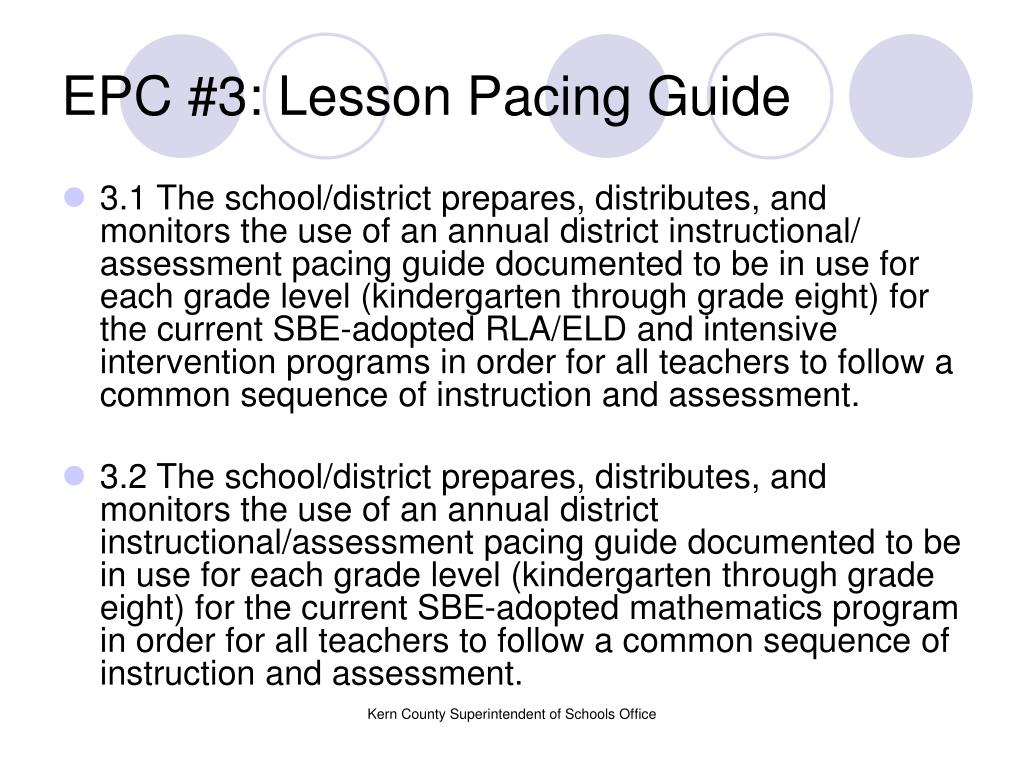 EPC #3: Lesson Pacing Guide

3.1 The school/district prepares, distributes, and monitors the use of an annual district instructional/ assessment pacing guide documented to be in use for each grade level (kindergarten through grade eight) for the current SBE-adopted RLA/ELD and intensive intervention programs in order for all teachers to follow a common sequence of instruction and assessment.

3.2 The school/district prepares, distributes, and monitors the use of an annual district instructional/assessment pacing guide documented to be in use for each grade level (kindergarten through grade eight) for the current SBE-adopted mathematics program in order for all teachers to follow a common sequence of instruction and assessment.

Kern County Superintendent of Schools Office